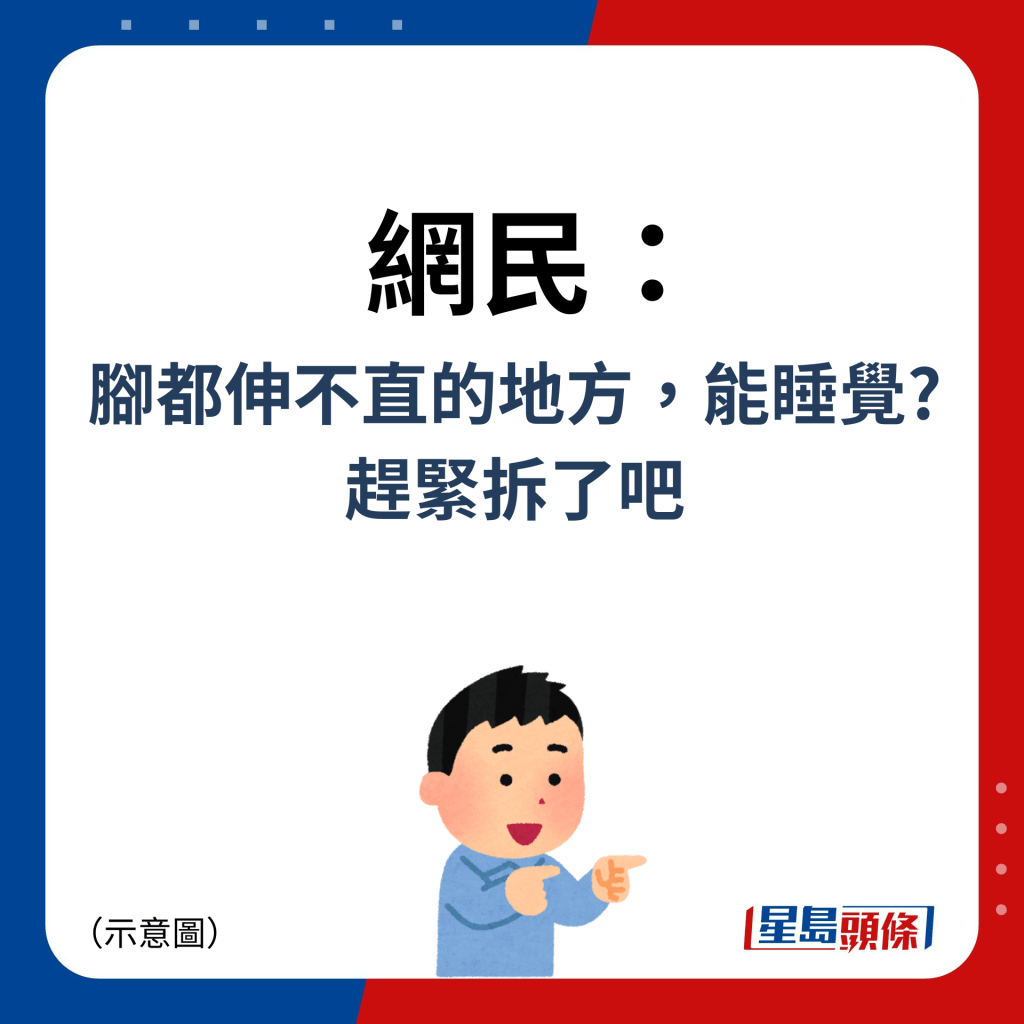 網民：

腳都伸不直的地方，能睡覺?
趕緊拆了吧

（示意圖）

星島頭條